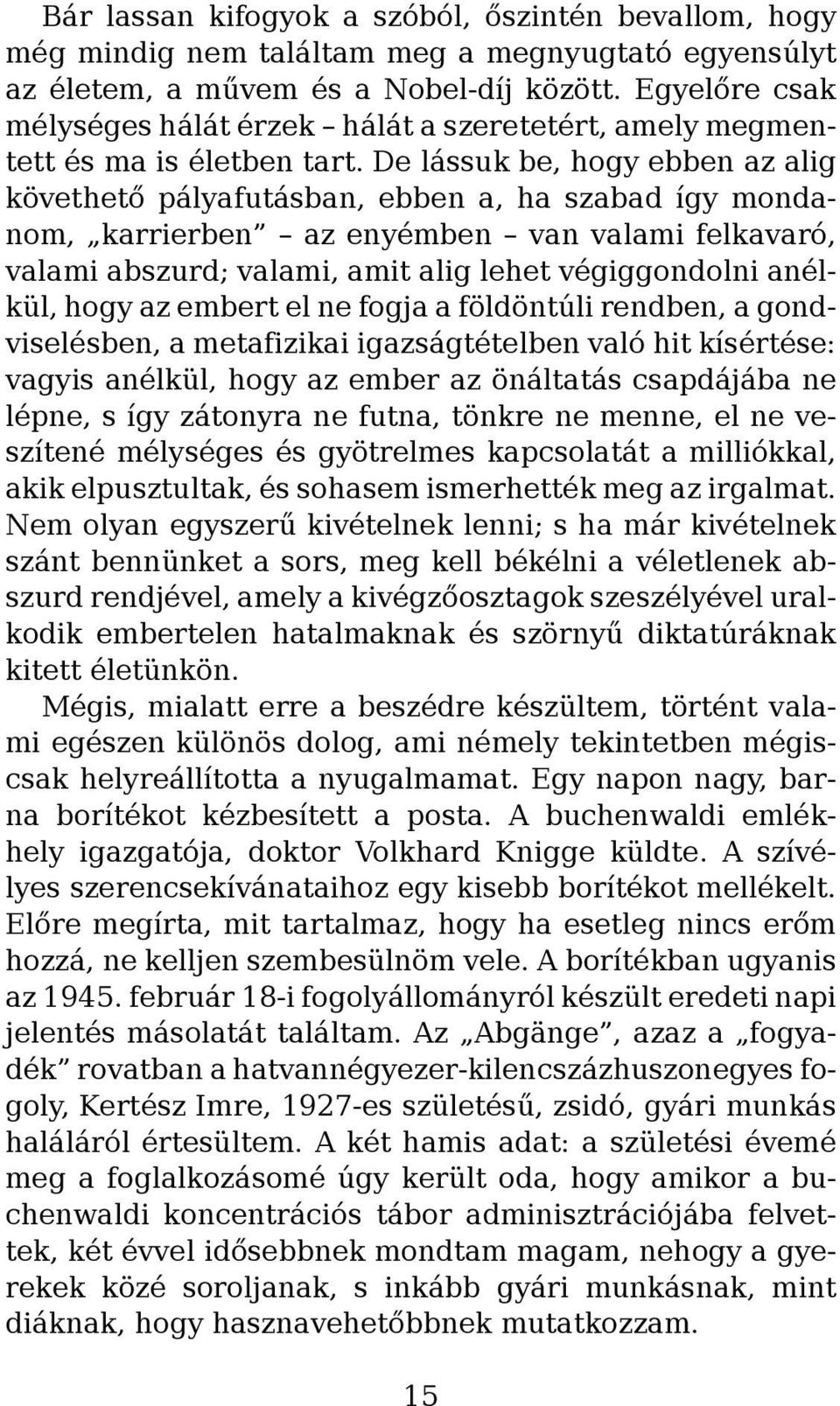 Bár lassan kifogyok a szóból, őszintén bevallom, hogy még mindig nem találtam meg a megnyugtató egyensúlyt az életem, a művem és a Nobel-díj között. Egyelőre csak mélységes hálát érzek – hálát a szeretetért, amely megmentett és ma is életben tart. De lássuk be, hogy ebben az alig követhető pályafutásban, ebben a, ha szabad így mondanom, „karrierben” – az enyémben – van valami felkavaró, valami abszurd; valami, amit alig lehet végiggondolni anélkül, hogy az embert el ne fogja a földöntúli rendben, a gondviselésben, a metafizikai igazságtételben való hit kísértése: vagyis anélkül, hogy az ember az önáltatás csapdájába ne lépne, s így zátonyra ne futna, tönkre ne menne, el ne veszítené mélységes és gyötrelmes kapcsolatát a milliókkal, akik elpusztultak, és sohasem ismerhették meg az irgalmat. Nem olyan egyszerű kivételnek lenni; s ha már kivételnek szánt bennünket a sors, meg kell békélni a véletlenek abszurd rendjével, amely a kivégzőosztagok szeszélyével uralkodik embertelen hatalmaknak és szörnyű diktatúráknak kitett életünkön.

Mégis, mialatt erre a beszédre készültem, történt valami egészen különös dolog, ami némely tekintetben mégiscsak helyreállította a nyugalmamat. Egy napon nagy, barna borítékot kézbesített a posta. A buchenwaldi emlékhely igazgatója, doktor Volkhard Knigge küldte. A szívélyes szerencsekívánataihoz egy kisebb borítékot mellékelt. Előre megírta, mit tartalmaz, hogy ha esetleg nincs erőm hozzá, ne kelljen szembesülnöm vele. A borítékban ugyanis az 1945. február 18-i fogolyállományról készült eredeti napi jelentés másolatát találtam. Az „Abgänge”, azaz a „fogyadék” rovatban a hatvannégyezer-kilencszázhuszonegyes fogoly, Kertész Imre, 1927-es születésű, zsidó, gyári munkás haláláról értesültem. A két hamis adat: a születési évemé meg a foglalkozásomé úgy került oda, hogy amikor a buchenwaldi koncentrációs tábor adminisztrációjába felvettek, két évvel idősebbnek mondtam magam, nehogy a gyerekek közé soroljanak, s inkább gyári munkásnak, mint diáknak, hogy hasznavehetőbbnek mutatkozzam.

15